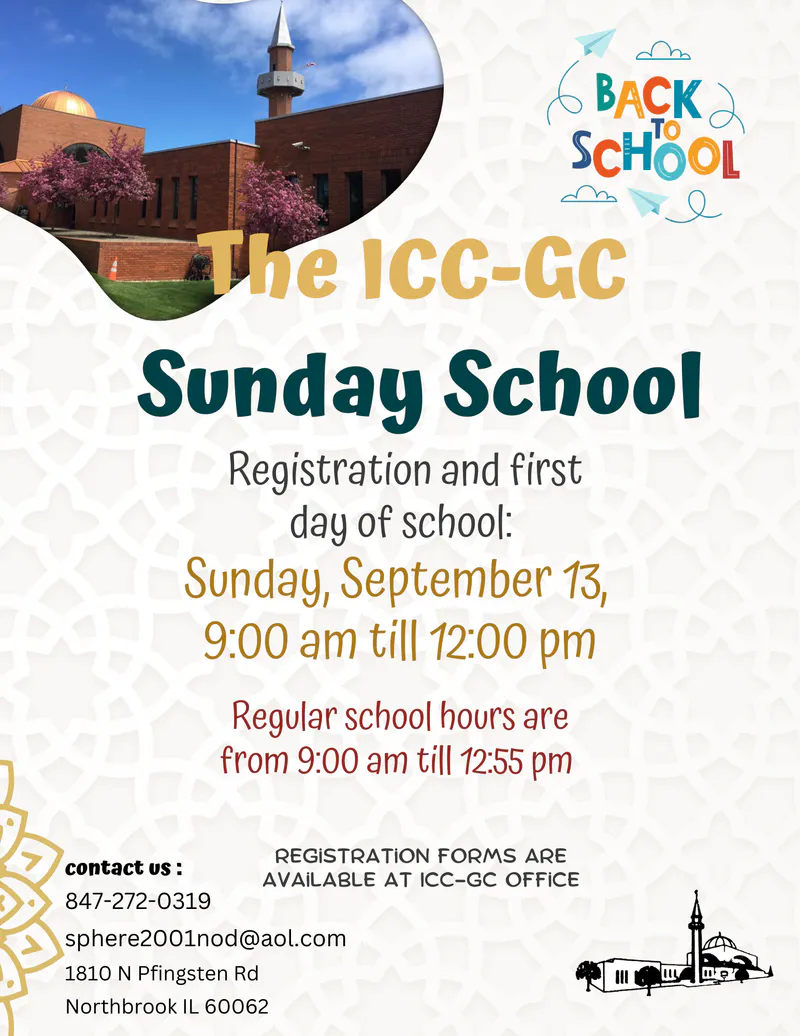 BACK TO SCHOOL

The ICC-GC

Sunday School

Registration and first day of school:

Sunday, September 13, 9:00 am till 12:00 pm

Regular school hours are from 9:00 am till 12:55 pm

contact us :
847-272-0319
sphere2001nod@aol.com
1810 N Pfingsten Rd
Northbrook IL 60062

REGISTRATION FORMS ARE AVAILABLE AT ICC-GC OFFICE